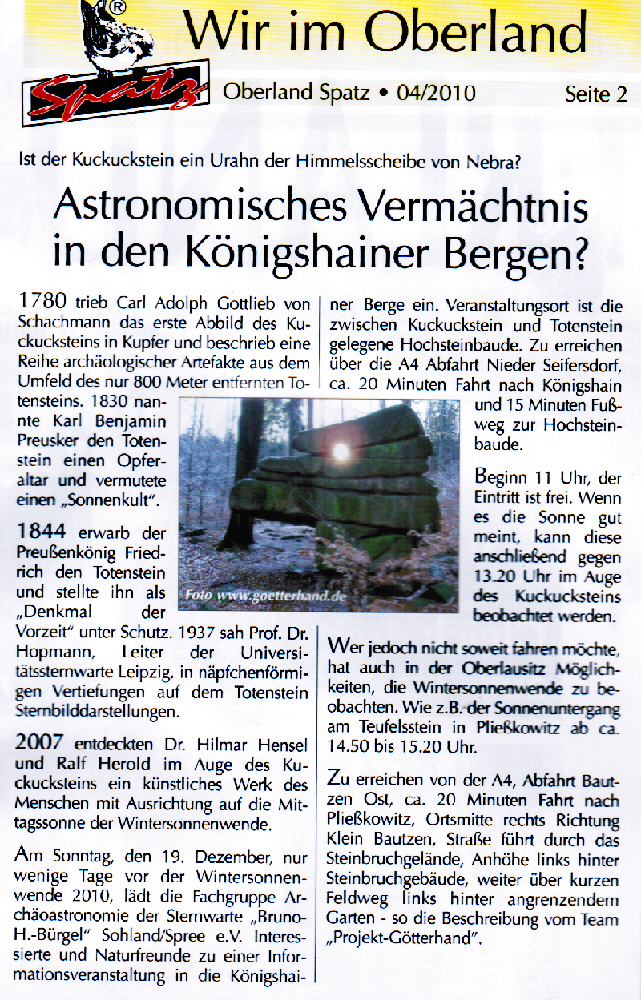 Spatz ®

Wir im Oberland

Oberland Spatz • 04/2010

Seite 2

Ist der Kuckuckstein ein Urahn der Himmelsscheibe von Nebra?

Astronomisches Vermächtnis in den Königshainer Bergen?

1780 trieb Carl Adolph Gottlieb von Schachmann das erste Abbild des Kuckucksteins in Kupfer und beschrieb eine Reihe archäologischer Artefakte aus dem Umfeld des nur 800 Meter entfernten Totensteins. 1830 nannte Karl Benjamin Preusker den Totenstein einen Opferaltar und vermutete einen „Sonnenkult".

1844 erwarb der Preußenkönig Friedrich den Totenstein und stellte ihn als „Denkmal der Vorzeit" unter Schutz. 1937 sah Prof. Dr. Hopmann, Leiter der Universitätssternwarte Leipzig, in näpfchenförmigen Vertiefungen auf dem Totenstein Sternbilddarstellungen.

2007 entdeckten Dr. Hilmar Hensel und Ralf Herold im Auge des Kuckucksteins ein künstliches Werk des Menschen mit Ausrichtung auf die Mittagssonne der Wintersonnenwende.

Am Sonntag, den 19. Dezember, nur wenige Tage vor der Wintersonnenwende 2010, lädt die Fachgruppe Archäoastronomie der Sternwarte „Bruno-H.-Bürgel" Sohland/Spree e.V. Interessierte und Naturfreunde zu einer Informationsveranstaltung in die Königshainer Berge ein. Veranstaltungsort ist die zwischen Kuckuckstein und Totenstein gelegene Hochsteinbaude. Zu erreichen über die A4 Abfahrt Nieder Seifersdorf, ca. 20 Minuten Fahrt nach Königshain und 15 Minuten Fußweg zur Hochsteinbaude.

Foto www.goetterhand.de

Beginn 11 Uhr, der Eintritt ist frei. Wenn es die Sonne gut meint, kann diese anschließend gegen 13.20 Uhr im Auge des Kuckucksteins beobachtet werden.

Wer jedoch nicht soweit fahren möchte, hat auch in der Oberlausitz Möglichkeiten, die Wintersonnenwende zu beobachten. Wie z.B. der Sonnenuntergang am Teufelsstein in Pließkowitz ab ca. 14.50 bis 15.20 Uhr.

Zu erreichen von der A4, Abfahrt Bautzen Ost, ca. 20 Minuten Fahrt nach Pließkowitz, Ortsmitte rechts Richtung Klein Bautzen, Straße führt durch das Steinbruchgelände, Anhöhe links hinter Steinbruchgebäude, weiter über kurzen Feldweg links hinter angrenzendem Garten - so die Beschreibung vom Team „Projekt-Götterhand".